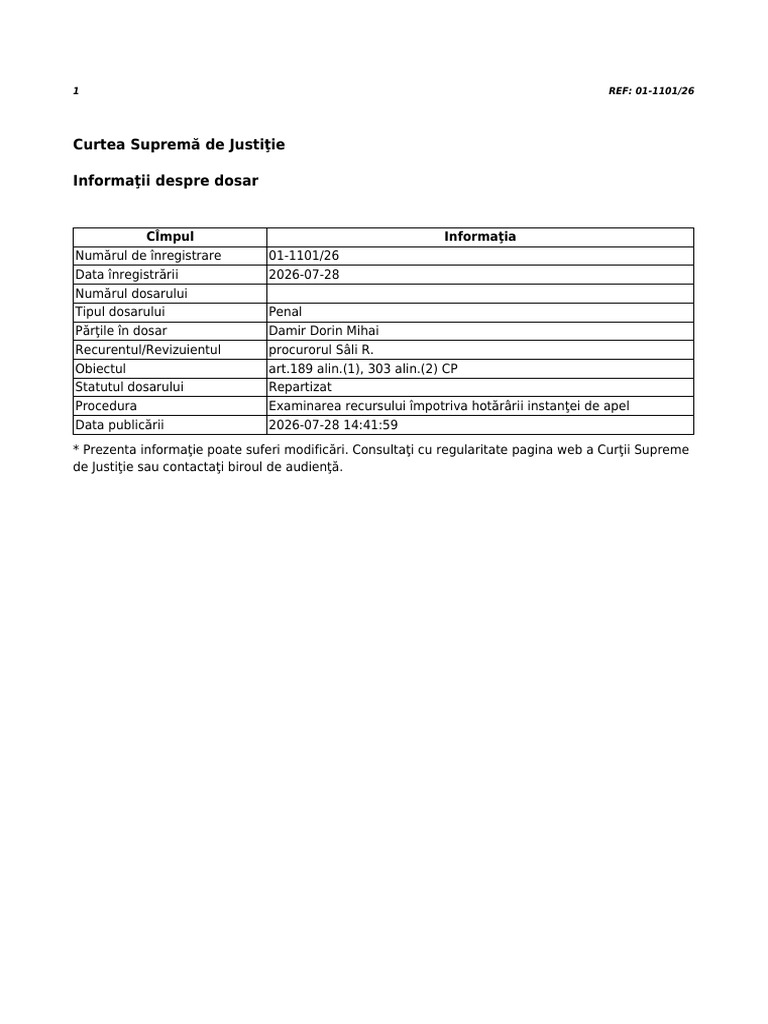 1 REF: 01-1101/26

Curtea Supremă de Justiţie

Informaţii despre dosar

| Cîmpul | Informaţia |
|---|---|
| Numărul de înregistrare | 01-1101/26 |
| Data înregistrării | 2026-07-28 |
| Numărul dosarului | |
| Tipul dosarului | Penal |
| Părţile în dosar | Damir Dorin Mihai |
| Recurentul/Revizuientul | procurorul Sâli R. |
| Obiectul | art.189 alin.(1), 303 alin.(2) CP |
| Statutul dosarului | Repartizat |
| Procedura | Examinarea recursului împotriva hotărârii instanţei de apel |
| Data publicării | 2026-07-28 14:41:59 |

* Prezenta informaţie poate suferi modificări. Consultaţi cu regularitate pagina web a Curţii Supreme de Justiţie sau contactaţi biroul de audienţă.